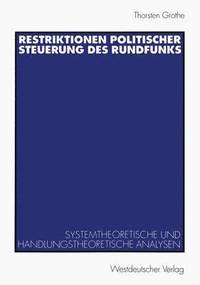 Thorsten Grothe

RESTRIKTIONEN POLITISCHER STEUERUNG DES RUNDFUNKS

SYSTEMTHEORETISCHE UND HANDLUNGSTHEORETISCHE ANALYSEN

Westdeutscher Verlag